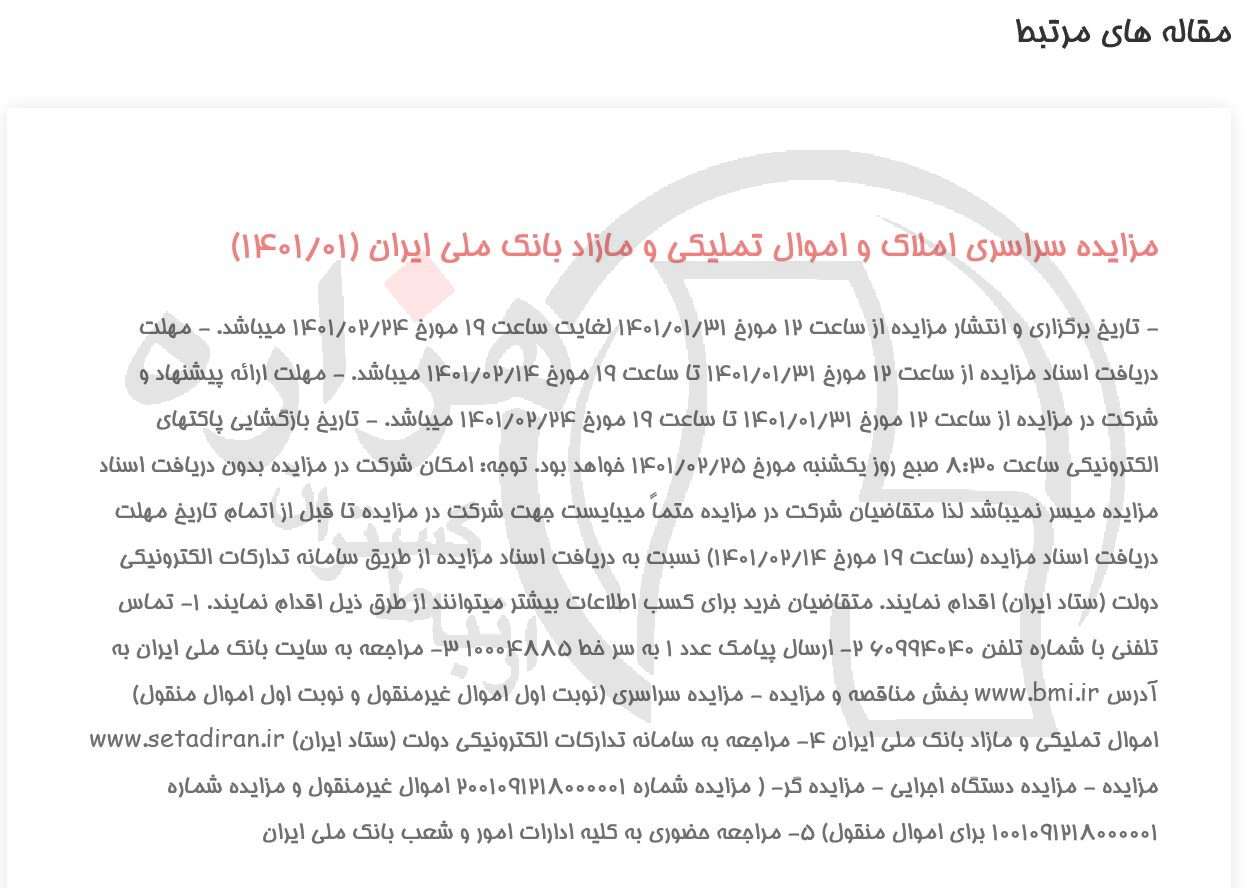 مقاله های مرتبط

مزایده سراسری املاک و اموال تملیکی و مازاد بانک ملی ایران (۱۴۰۱/۰۱)

- تاریخ برگزاری و انتشار مزایده از ساعت ۱۲ مورخ ۱۴۰۱/۰۱/۳۱ لغایت ساعت ۱۹ مورخ ۱۴۰۱/۰۲/۲۴ میباشد. - مهلت دریافت اسناد مزایده از ساعت ۱۲ مورخ ۱۴۰۱/۰۱/۳۱ تا ساعت ۱۹ مورخ ۱۴۰۱/۰۲/۱۴ میباشد. - مهلت ارائه پیشنهاد و شرکت در مزایده از ساعت ۱۲ مورخ ۱۴۰۱/۰۱/۳۱ تا ساعت ۱۹ مورخ ۱۴۰۱/۰۲/۲۴ میباشد. - تاریخ بازگشایی پاکتهای الکترونیکی ساعت ۸:۳۰ صبح روز یکشنبه مورخ ۱۴۰۱/۰۲/۲۵ خواهد بود. توجه: امکان شرکت در مزایده بدون دریافت اسناد مزایده میسر نمیباشد لذا متقاضیان شرکت در مزایده حتماً میبایست جهت شرکت در مزایده تا قبل از اتمام تاریخ مهلت دریافت اسناد مزایده (ساعت ۱۹ مورخ ۱۴۰۱/۰۲/۱۴) نسبت به دریافت اسناد مزایده از طریق سامانه تدارکات الکترونیکی دولت (ستاد ایران) اقدام نمایند. متقاضیان خرید برای کسب اطلاعات بیشتر میتوانند از طرق ذیل اقدام نمایند. ۱- تماس تلفنی با شماره تلفن ۶۰۹۹۴۰۴۰ ۲- ارسال پیامک عدد ۱ به سر خط ۱۰۰۰۴۸۸۵ ۳- مراجعه به سایت بانک ملی ایران به آدرس www.bmi.ir بخش مناقصه و مزایده - مزایده سراسری (نوبت اول اموال غیرمنقول و نوبت اول اموال منقول) اموال تملیکی و مازاد بانک ملی ایران ۴- مراجعه به سامانه تدارکات الکترونیکی دولت (ستاد ایران) www.setadiran.ir مزایده - مزایده دستگاه اجرایی - مزایده گر- ( مزایده شماره ۲۰۰۱۰۹۱۲۱۸۰۰۰۰۰۱ اموال غیرمنقول و مزایده شماره ۱۰۰۱۰۹۱۲۱۸۰۰۰۰۰۱ برای اموال منقول) ۵- مراجعه حضوری به کلیه ادارات امور و شعب بانک ملی ایران